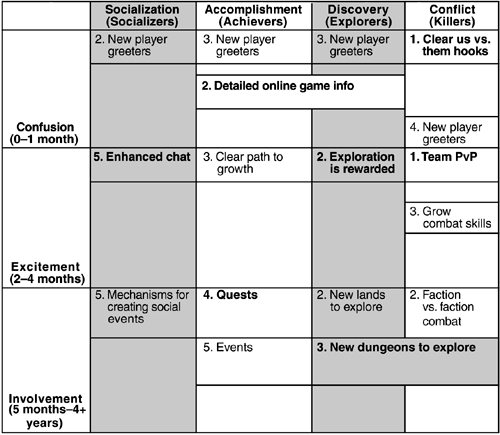 | | Socialization (Socializers) | Accomplishment (Achievers) | Discovery (Explorers) | Conflict (Killers) |
|---|---|---|---|---|
| Confusion (0–1 month) | 2. New player greeters | 3. New player greeters | 3. New player greeters | 1. Clear us vs. them hooks |
| | | 2. Detailed online game info | 2. Detailed online game info | |
| | | | | 4. New player greeters |
| Excitement (2–4 months) | 5. Enhanced chat | 3. Clear path to growth | 2. Exploration is rewarded | 1. Team PvP |
| | | | | 3. Grow combat skills |
| Involvement (5 months–4+ years) | 5. Mechanisms for creating social events | 4. Quests | 2. New lands to explore | 2. Faction vs. faction combat |
| | | 5. Events | 3. New dungeons to explore | 3. New dungeons to explore |